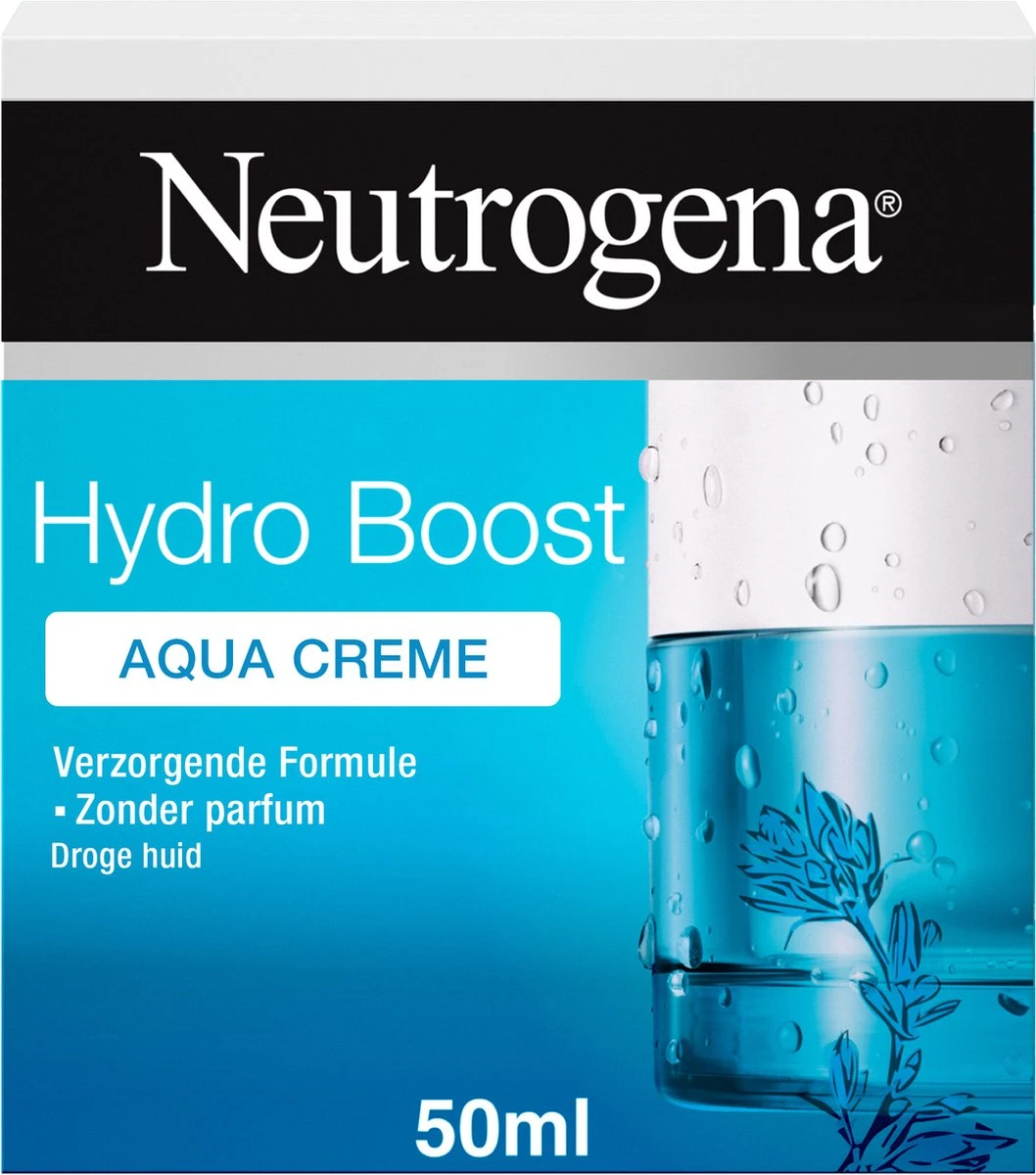 Neutrogena®

Hydro Boost

AQUA CREME

Verzorgende Formule
▪ Zonder parfum
Droge huid

50ml